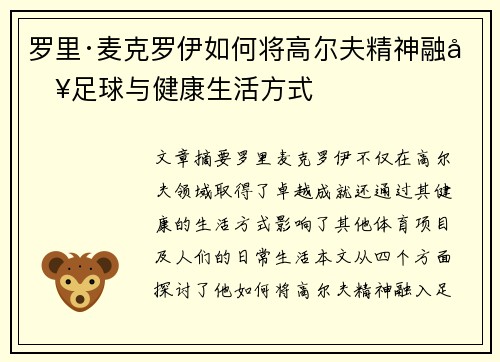 罗里·麦克罗伊如何将高尔夫精神融å¥足球与健康生活方式

文章摘要罗里麦克罗伊不仅在高尔夫领域取得了卓越成就还通过其健康的生活方式影响了其他体育项目及人们的日常生活本文从四个方面探讨了他如何将高尔夫精神融入足